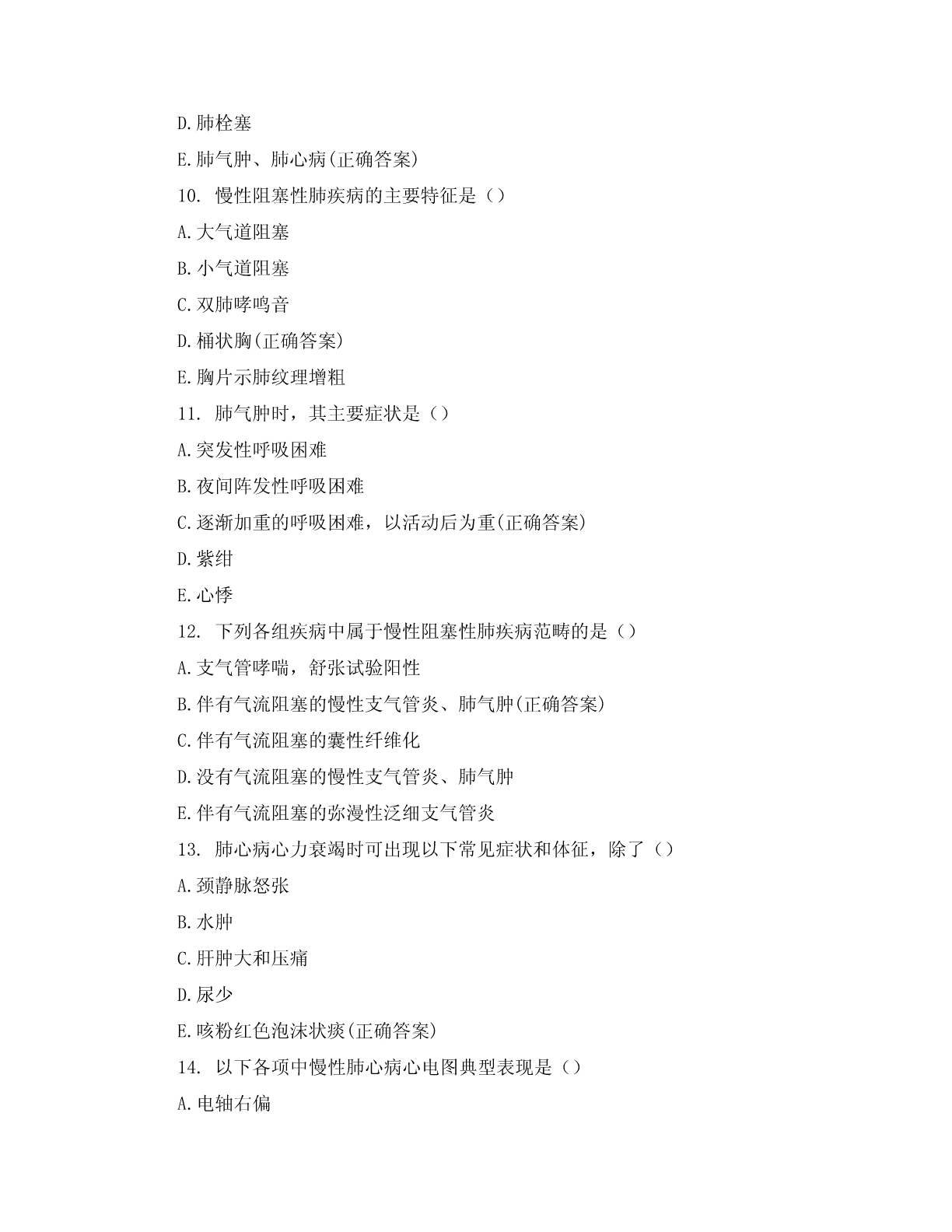 D.肺栓塞

E.肺气肿、肺心病(正确答案)

10. 慢性阻塞性肺疾病的主要特征是（）

A.大气道阻塞

B.小气道阻塞

C.双肺哮鸣音

D.桶状胸(正确答案)

E.胸片示肺纹理增粗

11. 肺气肿时，其主要症状是（）

A.突发性呼吸困难

B.夜间阵发性呼吸困难

C.逐渐加重的呼吸困难，以活动后为重(正确答案)

D.紫绀

E.心悸

12. 下列各组疾病中属于慢性阻塞性肺疾病范畴的是（）

A.支气管哮喘，舒张试验阳性

B.伴有气流阻塞的慢性支气管炎、肺气肿(正确答案)

C.伴有气流阻塞的囊性纤维化

D.没有气流阻塞的慢性支气管炎、肺气肿

E.伴有气流阻塞的弥漫性泛细支气管炎

13. 肺心病心力衰竭时可出现以下常见症状和体征，除了（）

A.颈静脉怒张

B.水肿

C.肝肿大和压痛

D.尿少

E.咳粉红色泡沫状痰(正确答案)

14. 以下各项中慢性肺心病心电图典型表现是（）

A.电轴右偏